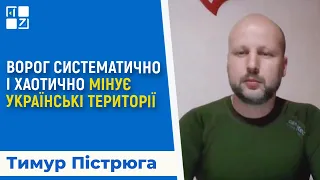 ВОРОГ СИСТЕМАТИЧНО І ХАОТИЧНО МІНУЄ УКРАЇНСЬКІ ТЕРИТОРІЇ

Тимур Пістрюга